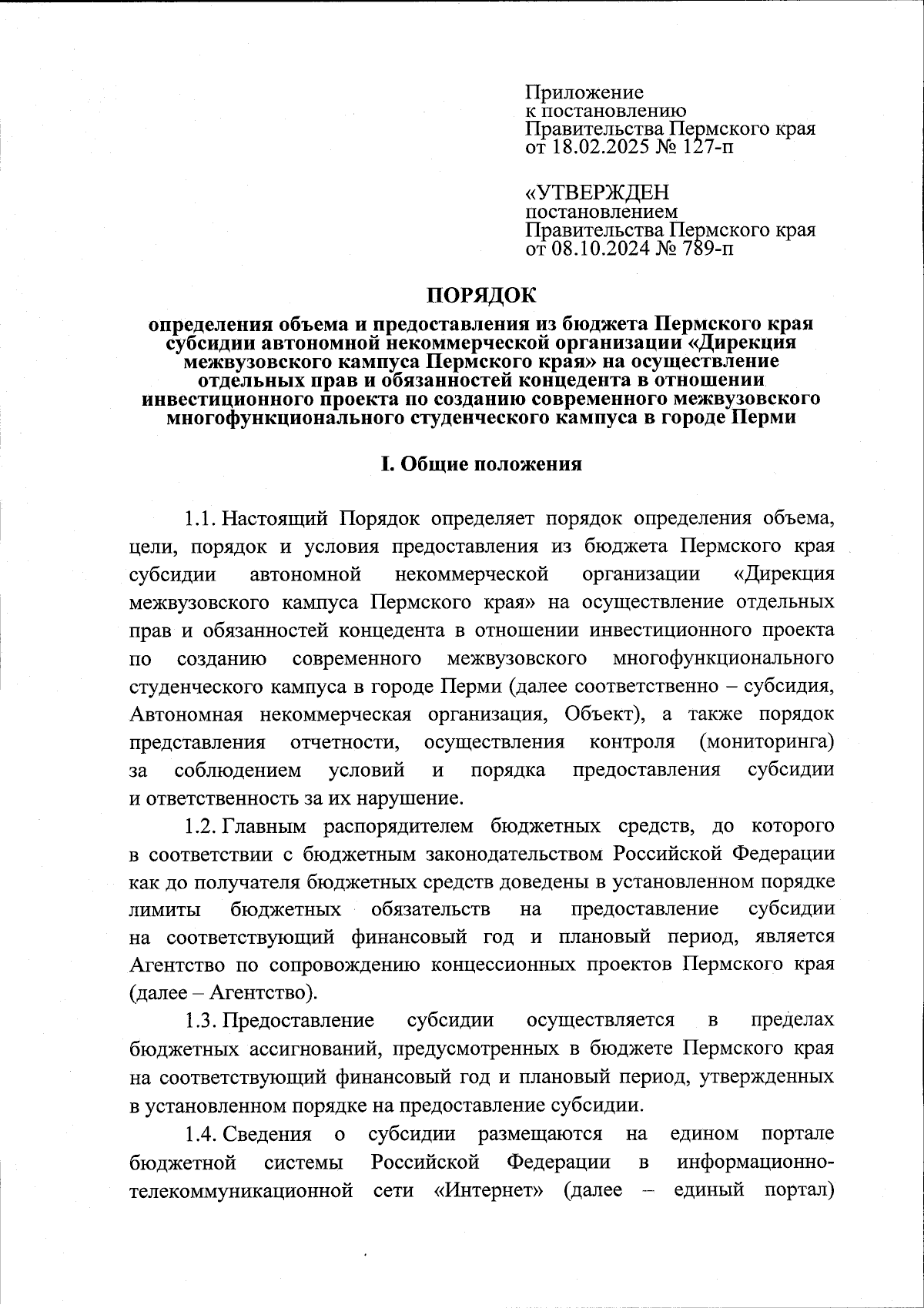 Приложение
к постановлению
Правительства Пермского края
от 18.02.2025 № 127-п

«УТВЕРЖДЕН
постановлением
Правительства Пермского края
от 08.10.2024 № 789-п

ПОРЯДОК
определения объема и предоставления из бюджета Пермского края субсидии автономной некоммерческой организации «Дирекция межвузовского кампуса Пермского края» на осуществление отдельных прав и обязанностей концедента в отношении инвестиционного проекта по созданию современного межвузовского многофункционального студенческого кампуса в городе Перми

I. Общие положения

1.1. Настоящий Порядок определяет порядок определения объема, цели, порядок и условия предоставления из бюджета Пермского края субсидии автономной некоммерческой организации «Дирекция межвузовского кампуса Пермского края» на осуществление отдельных прав и обязанностей концедента в отношении инвестиционного проекта по созданию современного межвузовского многофункционального студенческого кампуса в городе Перми (далее соответственно – субсидия, Автономная некоммерческая организация, Объект), а также порядок представления отчетности, осуществления контроля (мониторинга) за соблюдением условий и порядка предоставления субсидии и ответственность за их нарушение.

1.2. Главным распорядителем бюджетных средств, до которого в соответствии с бюджетным законодательством Российской Федерации как до получателя бюджетных средств доведены в установленном порядке лимиты бюджетных обязательств на предоставление субсидии на соответствующий финансовый год и плановый период, является Агентство по сопровождению концессионных проектов Пермского края (далее – Агентство).

1.3. Предоставление субсидии осуществляется в пределах бюджетных ассигнований, предусмотренных в бюджете Пермского края на соответствующий финансовый год и плановый период, утвержденных в установленном порядке на предоставление субсидии.

1.4. Сведения о субсидии размещаются на едином портале бюджетной системы Российской Федерации в информационно-телекоммуникационной сети «Интернет» (далее – единый портал)